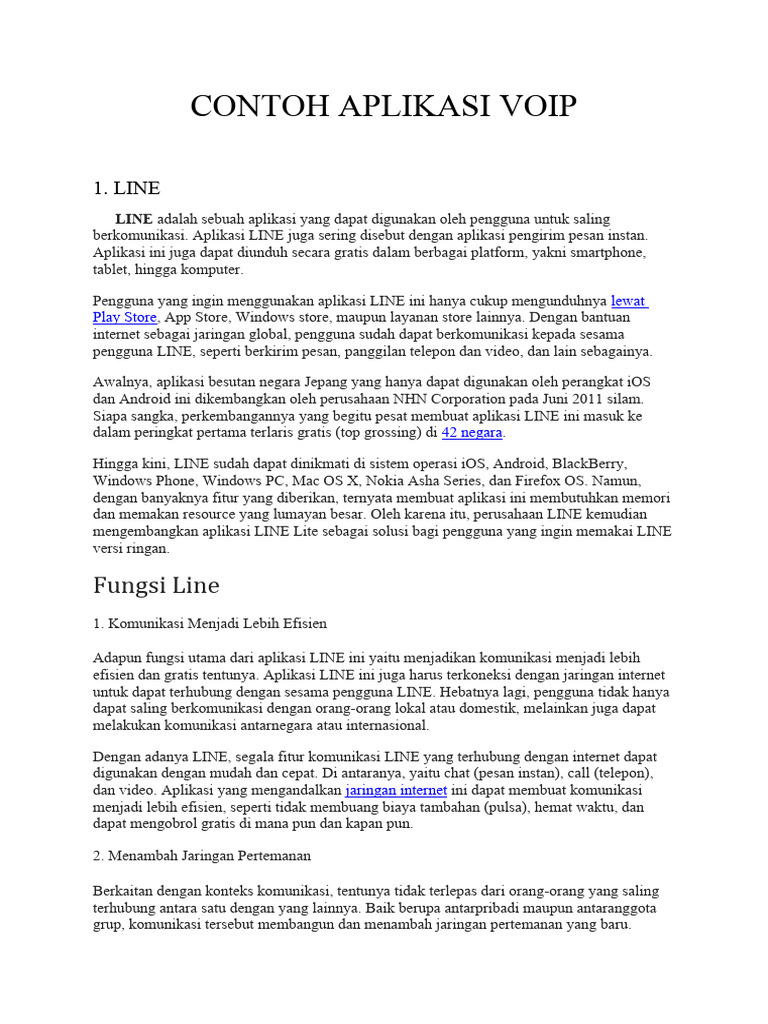 CONTOH APLIKASI VOIP

1. LINE

LINE adalah sebuah aplikasi yang dapat digunakan oleh pengguna untuk saling berkomunikasi. Aplikasi LINE juga sering disebut dengan aplikasi pengirim pesan instan. Aplikasi ini juga dapat diunduh secara gratis dalam berbagai platform, yakni smartphone, tablet, hingga komputer.

Pengguna yang ingin menggunakan aplikasi LINE ini hanya cukup mengunduhnya lewat Play Store, App Store, Windows store, maupun layanan store lainnya. Dengan bantuan internet sebagai jaringan global, pengguna sudah dapat berkomunikasi kepada sesama pengguna LINE, seperti berkirim pesan, panggilan telepon dan video, dan lain sebagainya.

Awalnya, aplikasi besutan negara Jepang yang hanya dapat digunakan oleh perangkat iOS dan Android ini dikembangkan oleh perusahaan NHN Corporation pada Juni 2011 silam. Siapa sangka, perkembangannya yang begitu pesat membuat aplikasi LINE ini masuk ke dalam peringkat pertama terlaris gratis (top grossing) di 42 negara.

Hingga kini, LINE sudah dapat dinikmati di sistem operasi iOS, Android, BlackBerry, Windows Phone, Windows PC, Mac OS X, Nokia Asha Series, dan Firefox OS. Namun, dengan banyaknya fitur yang diberikan, ternyata membuat aplikasi ini membutuhkan memori dan memakan resource yang lumayan besar. Oleh karena itu, perusahaan LINE kemudian mengembangkan aplikasi LINE Lite sebagai solusi bagi pengguna yang ingin memakai LINE versi ringan.

Fungsi Line

1. Komunikasi Menjadi Lebih Efisien

Adapun fungsi utama dari aplikasi LINE ini yaitu menjadikan komunikasi menjadi lebih efisien dan gratis tentunya. Aplikasi LINE ini juga harus terkoneksi dengan jaringan internet untuk dapat terhubung dengan sesama pengguna LINE. Hebatnya lagi, pengguna tidak hanya dapat saling berkomunikasi dengan orang-orang lokal atau domestik, melainkan juga dapat melakukan komunikasi antarnegara atau internasional.

Dengan adanya LINE, segala fitur komunikasi LINE yang terhubung dengan internet dapat digunakan dengan mudah dan cepat. Di antaranya, yaitu chat (pesan instan), call (telepon), dan video. Aplikasi yang mengandalkan jaringan internet ini dapat membuat komunikasi menjadi lebih efisien, seperti tidak membuang biaya tambahan (pulsa), hemat waktu, dan dapat mengobrol gratis di mana pun dan kapan pun.

2. Menambah Jaringan Pertemanan

Berkaitan dengan konteks komunikasi, tentunya tidak terlepas dari orang-orang yang saling terhubung antara satu dengan yang lainnya. Baik berupa antarpribadi maupun antaranggota grup, komunikasi tersebut membangun dan menambah jaringan pertemanan yang baru.